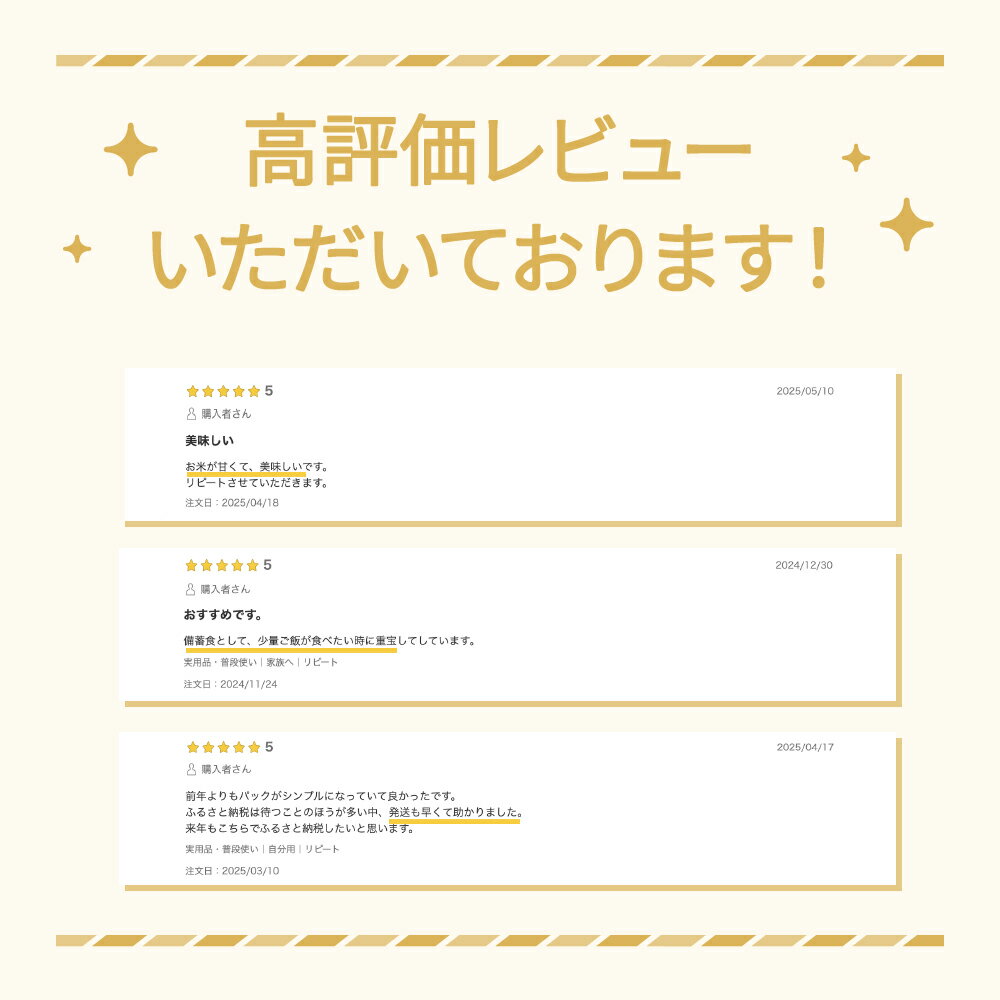 高評価レビュー
いただいております！

5
2025/05/10
購入者さん
美味しい
お米が甘くて、美味しいです。
リピートさせていただきます。
注文日：2025/04/18

5
2024/12/30
購入者さん
おすすめです。
備蓄食として、少量ご飯が食べたい時に重宝してしています。
実用品・普段使い｜家族へ｜リピート
注文日：2024/11/24

5
2025/04/17
購入者さん
前年よりもパックがシンプルになっていて良かったです。
ふるさと納税は待つことのほうが多い中、発送も早くて助かりました。
来年もこちらでふるさと納税したいと思います。
実用品・普段使い｜自分用｜リピート
注文日：2025/03/10